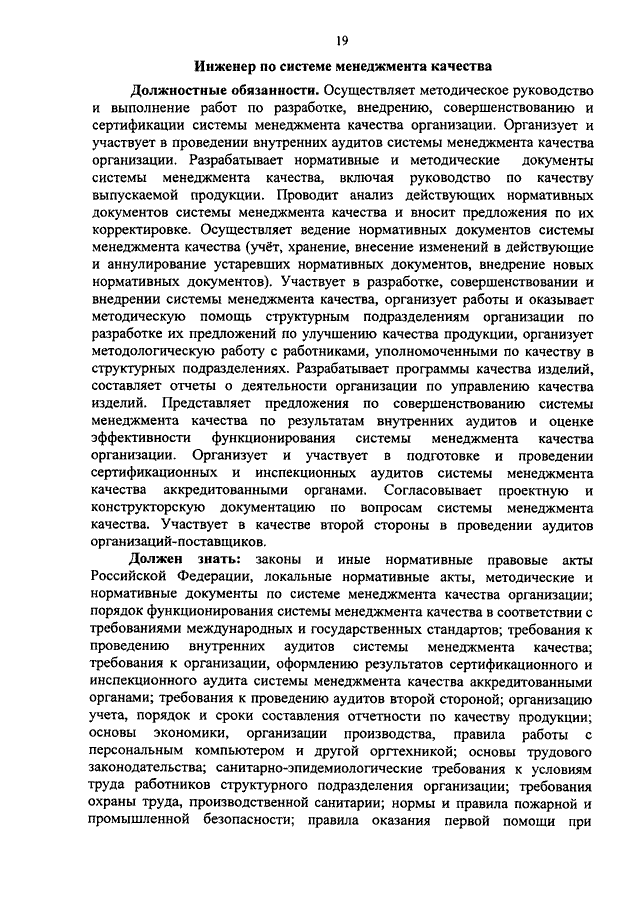 19

Инженер по системе менеджмента качества

Должностные обязанности. Осуществляет методическое руководство и выполнение работ по разработке, внедрению, совершенствованию и сертификации системы менеджмента качества организации. Организует и участвует в проведении внутренних аудитов системы менеджмента качества организации. Разрабатывает нормативные и методические документы системы менеджмента качества, включая руководство по качеству выпускаемой продукции. Проводит анализ действующих нормативных документов системы менеджмента качества и вносит предложения по их корректировке. Осуществляет ведение нормативных документов системы менеджмента качества (учёт, хранение, внесение изменений в действующие и аннулирование устаревших нормативных документов, внедрение новых нормативных документов). Участвует в разработке, совершенствовании и внедрении системы менеджмента качества, организует работы и оказывает методическую помощь структурным подразделениям организации по разработке их предложений по улучшению качества продукции, организует методологическую работу с работниками, уполномоченными по качеству в структурных подразделениях. Разрабатывает программы качества изделий, составляет отчеты о деятельности организации по управлению качества изделий. Представляет предложения по совершенствованию системы менеджмента качества по результатам внутренних аудитов и оценке эффективности функционирования системы менеджмента качества организации. Организует и участвует в подготовке и проведении сертификационных и инспекционных аудитов системы менеджмента качества аккредитованными органами. Согласовывает проектную и конструкторскую документацию по вопросам системы менеджмента качества. Участвует в качестве второй стороны в проведении аудитов организаций-поставщиков.

Должен знать: законы и иные нормативные правовые акты Российской Федерации, локальные нормативные акты, методические и нормативные документы по системе менеджмента качества организации; порядок функционирования системы менеджмента качества в соответствии с требованиями международных и государственных стандартов; требования к проведению внутренних аудитов системы менеджмента качества; требования к организации, оформлению результатов сертификационного и инспекционного аудита системы менеджмента качества аккредитованными органами; требования к проведению аудитов второй стороной; организацию учета, порядок и сроки составления отчетности по качеству продукции; основы экономики, организации производства, правила работы с персональным компьютером и другой оргтехникой; основы трудового законодательства; санитарно-эпидемиологические требования к условиям труда работников структурного подразделения организации; требования охраны труда, производственной санитарии; нормы и правила пожарной и промышленной безопасности; правила оказания первой помощи при